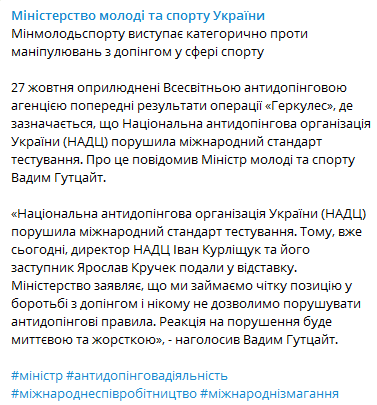 Міністерство молоді та спорту України
Мінмолодьспорту виступає категорично проти маніпулювань з допінгом у сфері спорту

27 жовтня оприлюднені Всесвітньою антидопінговою агенцією попередні результати операції «Геркулес», де зазначається, що Національна антидопінгова організація України (НАДЦ) порушила міжнародний стандарт тестування. Про це повідомив Міністр молоді та спорту Вадим Гутцайт.

«Національна антидопінгова організація України (НАДЦ) порушила міжнародний стандарт тестування. Тому, вже сьогодні, директор НАДЦ Іван Курліщук та його заступник Ярослав Кручек подали у відставку. Міністерство заявляє, що ми займаємо чітку позицію у боротьбі з допінгом і нікому не дозволимо порушувати антидопінгові правила. Реакція на порушення буде миттєвою та жорсткою», - наголосив Вадим Гутцайт.

#міністр #антидопінговадіяльність
#міжнароднеспівробітництво #міжнароднізмагання